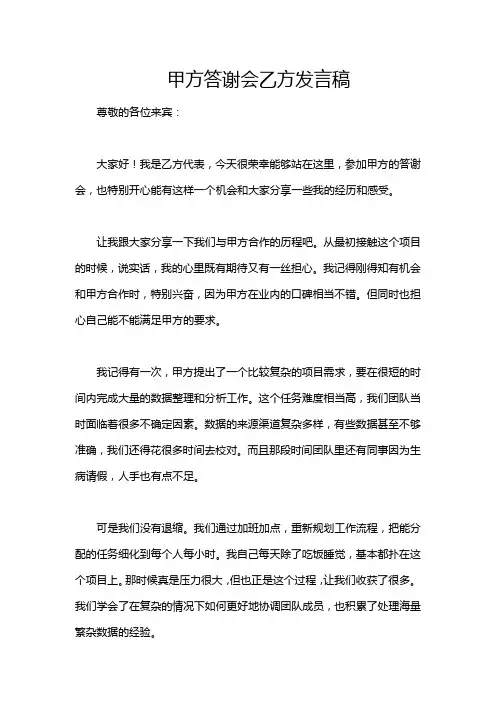 甲方答谢会乙方发言稿

尊敬的各位来宾：

大家好！我是乙方代表，今天很荣幸能够站在这里，参加甲方的答谢会，也特别开心能有这样一个机会和大家分享一些我的经历和感受。

让我跟大家分享一下我们与甲方合作的历程吧。从最初接触这个项目的时候，说实话，我的心里既有期待又有一丝担心。我记得刚得知有机会和甲方合作时，特别兴奋，因为甲方在业内的口碑相当不错。但同时也担心自己能不能满足甲方的要求。

我记得有一次，甲方提出了一个比较复杂的项目需求，要在很短的时间内完成大量的数据整理和分析工作。这个任务难度相当高，我们团队当时面临着很多不确定因素。数据的来源渠道复杂多样，有些数据甚至不够准确，我们还得花很多时间去校对。而且那段时间团队里还有同事因为生病请假，人手也有点不足。

可是我们没有退缩。我们通过加班加点，重新规划工作流程，把能分配的任务细化到每个人每小时。我自己每天除了吃饭睡觉，基本都扑在这个项目上。那时候真是压力很大，但也正是这个过程，让我们收获了很多。我们学会了在复杂的情况下如何更好地协调团队成员，也积累了处理海量繁杂数据的经验。